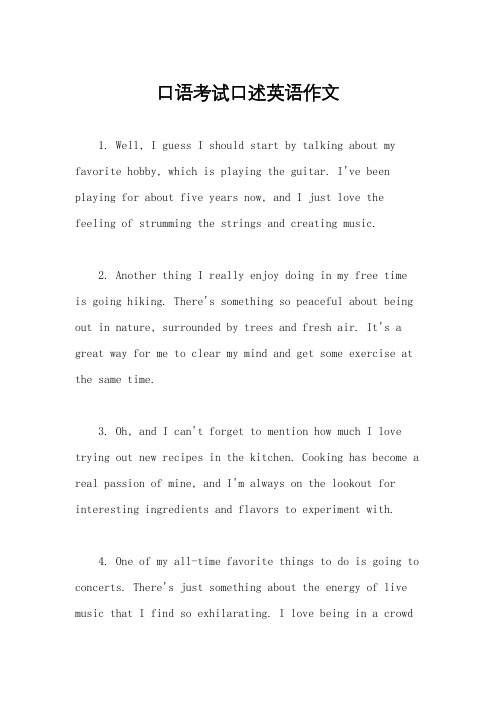 口语考试口述英语作文

1. Well, I guess I should start by talking about my favorite hobby, which is playing the guitar. I've been playing for about five years now, and I just love the feeling of strumming the strings and creating music.

2. Another thing I really enjoy doing in my free time is going hiking. There's something so peaceful about being out in nature, surrounded by trees and fresh air. It's a great way for me to clear my mind and get some exercise at the same time.

3. Oh, and I can't forget to mention how much I love trying out new recipes in the kitchen. Cooking has become a real passion of mine, and I'm always on the lookout for interesting ingredients and flavors to experiment with.

4. One of my all-time favorite things to do is going to concerts. There's just something about the energy of live music that I find so exhilarating. I love being in a crowd